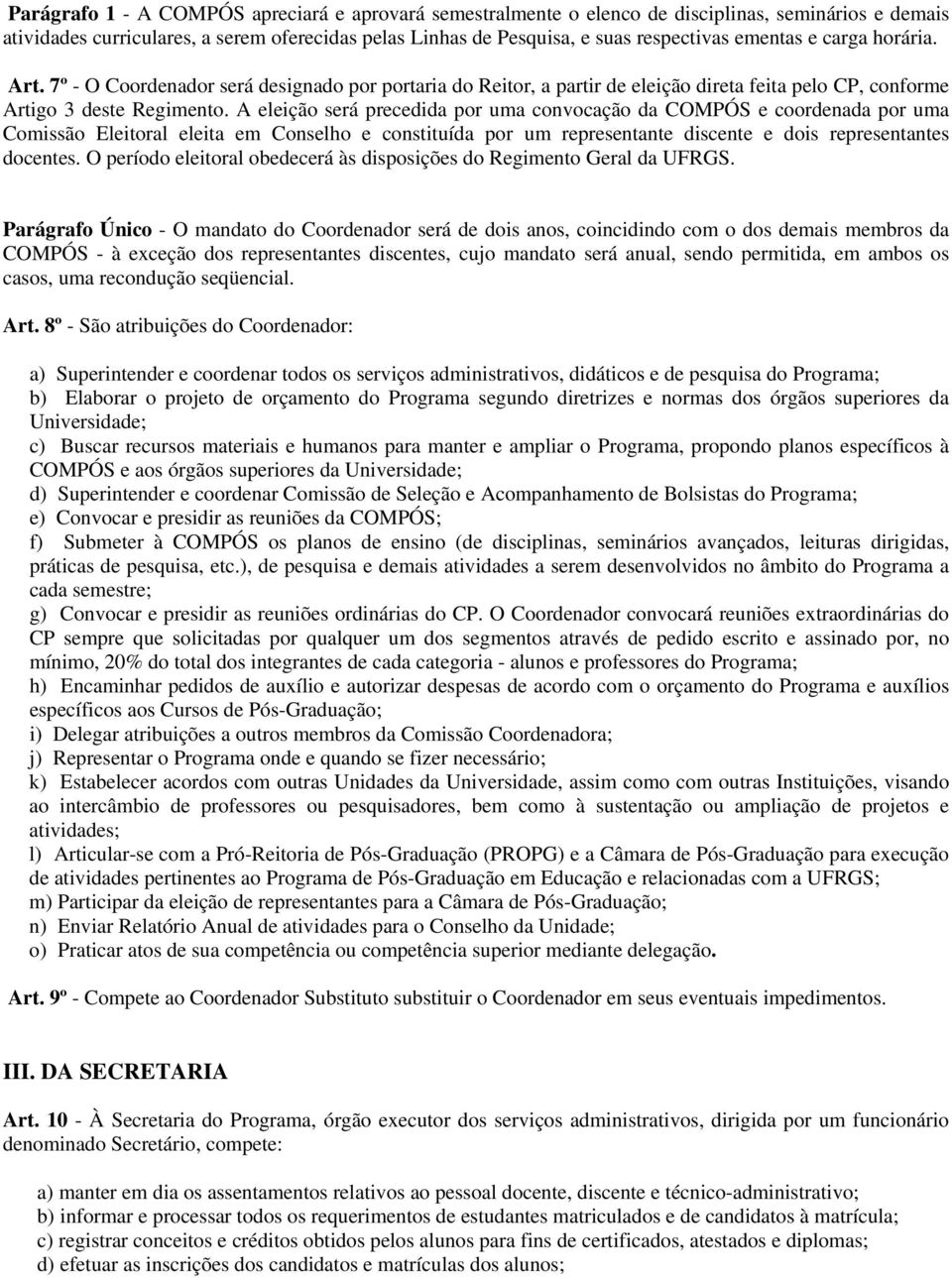 Parágrafo 1 - A COMPÓS apreciará e aprovará semestralmente o elenco de disciplinas, seminários e demais atividades curriculares, a serem oferecidas pelas Linhas de Pesquisa, e suas respectivas ementas e carga horária.

Art. 7º - O Coordenador será designado por portaria do Reitor, a partir de eleição direta feita pelo CP, conforme Artigo 3 deste Regimento. A eleição será precedida por uma convocação da COMPÓS e coordenada por uma Comissão Eleitoral eleita em Conselho e constituída por um representante discente e dois representantes docentes. O período eleitoral obedecerá às disposições do Regimento Geral da UFRGS.

Parágrafo Único - O mandato do Coordenador será de dois anos, coincidindo com o dos demais membros da COMPÓS - à exceção dos representantes discentes, cujo mandato será anual, sendo permitida, em ambos os casos, uma recondução seqüencial.

Art. 8º - São atribuições do Coordenador:

a) Superintender e coordenar todos os serviços administrativos, didáticos e de pesquisa do Programa;
b) Elaborar o projeto de orçamento do Programa segundo diretrizes e normas dos órgãos superiores da Universidade;
c) Buscar recursos materiais e humanos para manter e ampliar o Programa, propondo planos específicos à COMPÓS e aos órgãos superiores da Universidade;
d) Superintender e coordenar Comissão de Seleção e Acompanhamento de Bolsistas do Programa;
e) Convocar e presidir as reuniões da COMPÓS;
f) Submeter à COMPÓS os planos de ensino (de disciplinas, seminários avançados, leituras dirigidas, práticas de pesquisa, etc.), de pesquisa e demais atividades a serem desenvolvidos no âmbito do Programa a cada semestre;
g) Convocar e presidir as reuniões ordinárias do CP. O Coordenador convocará reuniões extraordinárias do CP sempre que solicitadas por qualquer um dos segmentos através de pedido escrito e assinado por, no mínimo, 20% do total dos integrantes de cada categoria - alunos e professores do Programa;
h) Encaminhar pedidos de auxílio e autorizar despesas de acordo com o orçamento do Programa e auxílios específicos aos Cursos de Pós-Graduação;
i) Delegar atribuições a outros membros da Comissão Coordenadora;
j) Representar o Programa onde e quando se fizer necessário;
k) Estabelecer acordos com outras Unidades da Universidade, assim como com outras Instituições, visando ao intercâmbio de professores ou pesquisadores, bem como à sustentação ou ampliação de projetos e atividades;
l) Articular-se com a Pró-Reitoria de Pós-Graduação (PROPG) e a Câmara de Pós-Graduação para execução de atividades pertinentes ao Programa de Pós-Graduação em Educação e relacionadas com a UFRGS;
m) Participar da eleição de representantes para a Câmara de Pós-Graduação;
n) Enviar Relatório Anual de atividades para o Conselho da Unidade;
o) Praticar atos de sua competência ou competência superior mediante delegação.

Art. 9º - Compete ao Coordenador Substituto substituir o Coordenador em seus eventuais impedimentos.

III. DA SECRETARIA

Art. 10 - À Secretaria do Programa, órgão executor dos serviços administrativos, dirigida por um funcionário denominado Secretário, compete:

a) manter em dia os assentamentos relativos ao pessoal docente, discente e técnico-administrativo;
b) informar e processar todos os requerimentos de estudantes matriculados e de candidatos à matrícula;
c) registrar conceitos e créditos obtidos pelos alunos para fins de certificados, atestados e diplomas;
d) efetuar as inscrições dos candidatos e matrículas dos alunos;